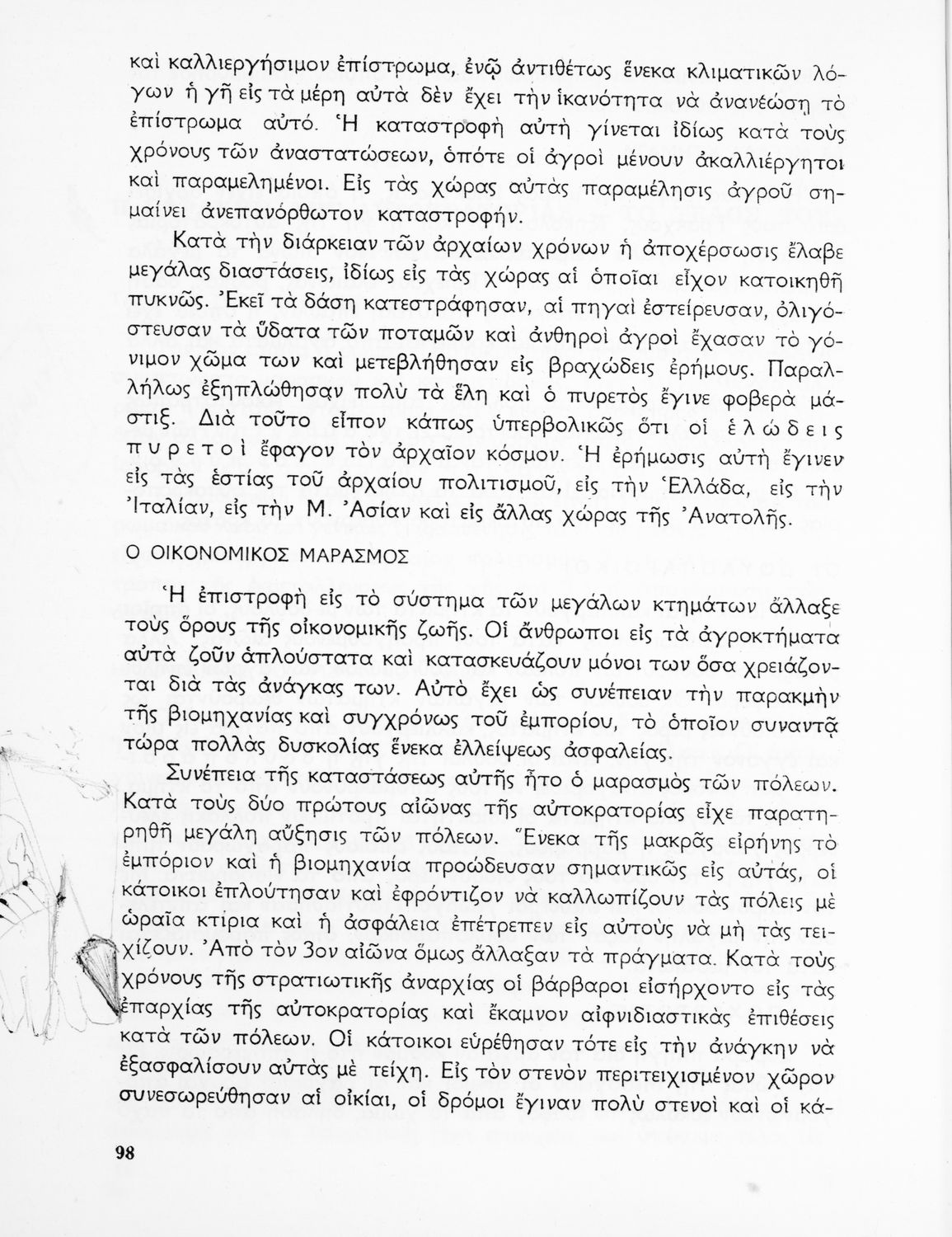 καὶ καλλιεργήσιμον ἐπίστρωμα, ἐνῷ ἀντιθέτως ἕνεκα κλιματικῶν λόγων ἡ γῆ εἰς τὰ μέρη αὐτὰ δὲν ἔχει τὴν ἱκανότητα νὰ ἀνανέωσῃ τὸ ἐπίστρωμα αὐτό. Ἡ καταστροφὴ αὐτὴ γίνεται ἰδίως κατὰ τοὺς χρόνους τῶν ἀναστατώσεων, ὁπότε οἱ ἀγροὶ μένουν ἀκαλλιέργητοι καὶ παραμελημένοι. Εἰς τὰς χώρας αὐτὰς παραμέλησις ἀγροῦ σημαίνει ἀνεπανόρθωτον καταστροφήν.

Κατὰ τὴν διάρκειαν τῶν ἀρχαίων χρόνων ἡ ἀποχέρσωσις ἔλαβε μεγάλας διαστάσεις, ἰδίως εἰς τὰς χώρας αἱ ὁποῖαι εἶχον κατοικηθῆ πυκνῶς. Ἐκεῖ τὰ δάση κατεστράφησαν, αἱ πηγαὶ ἐστείρευσαν, ὀλιγόστευσαν τὰ ὕδατα τῶν ποταμῶν καὶ ἀνθηροὶ ἀγροὶ ἔχασαν τὸ γόνιμον χῶμα των καὶ μετεβλήθησαν εἰς βραχώδεις ἐρήμους. Παραλλήλως ἐξηπλώθησαν πολὺ τὰ ἕλη καὶ ὁ πυρετὸς ἔγινε φοβερὰ μάστιξ. Διὰ τοῦτο εἶπον κάπως ὑπερβολικῶς ὅτι οἱ ἑλώδεις πυρετοὶ ἔφαγον τὸν ἀρχαῖον κόσμον. Ἡ ἐρήμωσις αὐτὴ ἔγινεν εἰς τὰς ἑστίας τοῦ ἀρχαίου πολιτισμοῦ, εἰς τὴν Ἑλλάδα, εἰς τὴν Ἰταλίαν, εἰς τὴν Μ. Ἀσίαν καὶ εἰς ἄλλας χώρας τῆς Ἀνατολῆς.

Ο ΟΙΚΟΝΟΜΙΚΟΣ ΜΑΡΑΣΜΟΣ

Ἡ ἐπιστροφὴ εἰς τὸ σύστημα τῶν μεγάλων κτημάτων ἄλλαξε τοὺς ὅρους τῆς οἰκονομικῆς ζωῆς. Οἱ ἄνθρωποι εἰς τὰ ἀγροκτήματα αὐτὰ ζοῦν ἁπλούστατα καὶ κατασκευάζουν μόνοι των ὅσα χρειάζονται διὰ τὰς ἀνάγκας των. Αὐτὸ ἔχει ὡς συνέπειαν τὴν παρακμὴν τῆς βιομηχανίας καὶ συγχρόνως τοῦ ἐμπορίου, τὸ ὁποῖον συναντᾷ τώρα πολλὰς δυσκολίας ἕνεκα ἐλλείψεως ἀσφαλείας.

Συνέπεια τῆς καταστάσεως αὐτῆς ἦτο ὁ μαρασμὸς τῶν πόλεων. Κατὰ τοὺς δύο πρώτους αἰῶνας τῆς αὐτοκρατορίας εἶχε παρατηρηθῆ μεγάλη αὔξησις τῶν πόλεων. Ἕνεκα τῆς μακρᾶς εἰρήνης τὸ ἐμπόριον καὶ ἡ βιομηχανία προώδευσαν σημαντικῶς εἰς αὐτάς, οἱ κάτοικοι ἐπλούτησαν καὶ ἐφρόντιζον νὰ καλλωπίζουν τὰς πόλεις μὲ ὡραῖα κτίρια καὶ ἡ ἀσφάλεια ἐπέτρεπεν εἰς αὐτοὺς νὰ μὴ τὰς τειχίζουν. Ἀπὸ τὸν 3ον αἰῶνα ὅμως ἄλλαξαν τὰ πράγματα. Κατὰ τοὺς χρόνους τῆς στρατιωτικῆς ἀναρχίας οἱ βάρβαροι εἰσήρχοντο εἰς τὰς ἐπαρχίας τῆς αὐτοκρατορίας καὶ ἔκαμνον αἰφνιδιαστικὰς ἐπιθέσεις κατὰ τῶν πόλεων. Οἱ κάτοικοι εὑρέθησαν τότε εἰς τὴν ἀνάγκην νὰ ἐξασφαλίσουν αὐτὰς μὲ τείχη. Εἰς τὸν στενὸν περιτειχισμένον χῶρον συνεσωρεύθησαν αἱ οἰκίαι, οἱ δρόμοι ἔγιναν πολὺ στενοὶ καὶ οἱ κά-

98